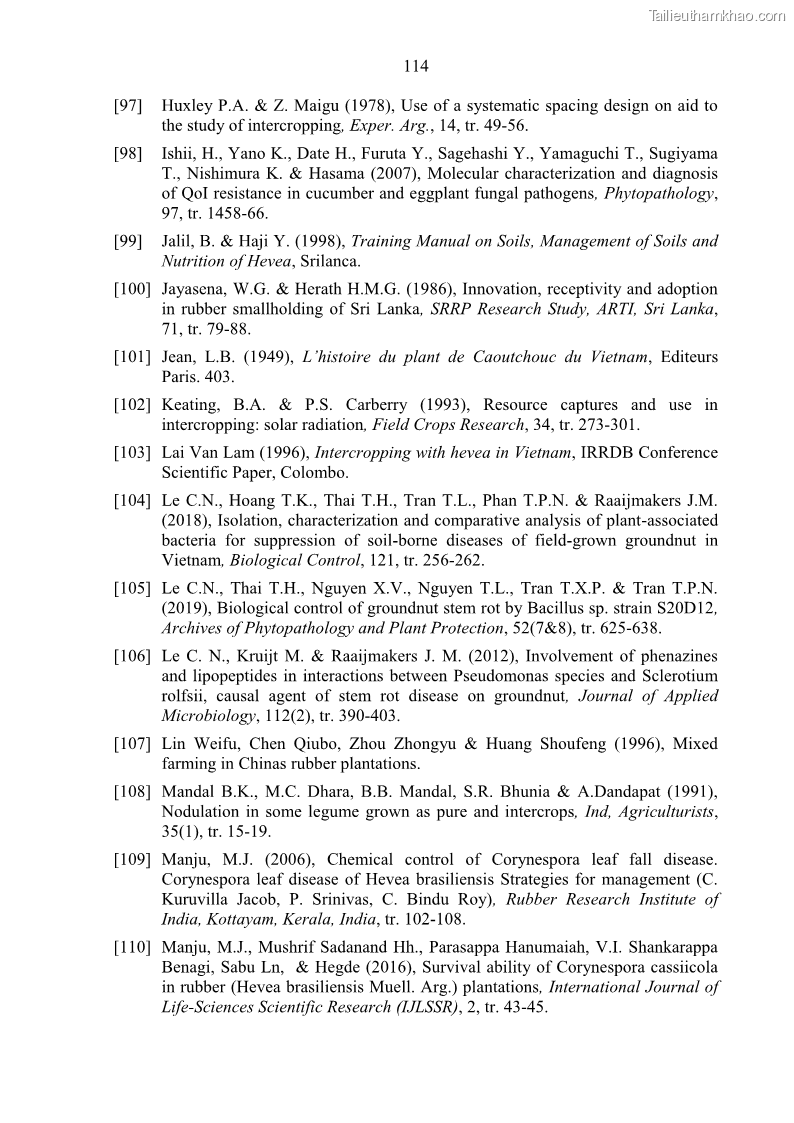 Tailieuthamkhao.com

114

[97] Huxley P.A. & Z. Maigu (1978), Use of a systematic spacing design on aid to the study of intercropping, Exper. Arg., 14, tr. 49-56.

[98] Ishii, H., Yano K., Date H., Furuta Y., Sagehashi Y., Yamaguchi T., Sugiyama T., Nishimura K. & Hasama (2007), Molecular characterization and diagnosis of QoI resistance in cucumber and eggplant fungal pathogens, Phytopathology, 97, tr. 1458-66.

[99] Jalil, B. & Haji Y. (1998), Training Manual on Soils, Management of Soils and Nutrition of Hevea, Srilanca.

[100] Jayasena, W.G. & Herath H.M.G. (1986), Innovation, receptivity and adoption in rubber smallholding of Sri Lanka, SRRP Research Study, ARTI, Sri Lanka, 71, tr. 79-88.

[101] Jean, L.B. (1949), L'histoire du plant de Caoutchouc du Vietnam, Editeurs Paris. 403.

[102] Keating, B.A. & P.S. Carberry (1993), Resource captures and use in intercropping: solar radiation, Field Crops Research, 34, tr. 273-301.

[103] Lai Van Lam (1996), Intercropping with hevea in Vietnam, IRRDB Conference Scientific Paper, Colombo.

[104] Le C.N., Hoang T.K., Thai T.H., Tran T.L., Phan T.P.N. & Raaijmakers J.M. (2018), Isolation, characterization and comparative analysis of plant-associated bacteria for suppression of soil-borne diseases of field-grown groundnut in Vietnam, Biological Control, 121, tr. 256-262.

[105] Le C.N., Thai T.H., Nguyen X.V., Nguyen T.L., Tran T.X.P. & Tran T.P.N. (2019), Biological control of groundnut stem rot by Bacillus sp. strain S20D12, Archives of Phytopathology and Plant Protection, 52(7&8), tr. 625-638.

[106] Le C. N., Kruijt M. & Raaijmakers J. M. (2012), Involvement of phenazines and lipopeptides in interactions between Pseudomonas species and Sclerotium rolfsii, causal agent of stem rot disease on groundnut, Journal of Applied Microbiology, 112(2), tr. 390-403.

[107] Lin Weifu, Chen Qiubo, Zhou Zhongyu & Huang Shoufeng (1996), Mixed farming in Chinas rubber plantations.

[108] Mandal B.K., M.C. Dhara, B.B. Mandal, S.R. Bhunia & A.Dandapat (1991), Nodulation in some legume grown as pure and intercrops, Ind, Agriculturists, 35(1), tr. 15-19.

[109] Manju, M.J. (2006), Chemical control of Corynespora leaf fall disease. Corynespora leaf disease of Hevea brasiliensis Strategies for management (C. Kuruvilla Jacob, P. Srinivas, C. Bindu Roy), Rubber Research Institute of India, Kottayam, Kerala, India, tr. 102-108.

[110] Manju, M.J., Mushrif Sadanand Hh., Parasappa Hanumaiah, V.I. Shankarappa Benagi, Sabu Ln, & Hegde (2016), Survival ability of Corynespora cassiicola in rubber (Hevea brasiliensis Muell. Arg.) plantations, International Journal of Life-Sciences Scientific Research (IJLSSR), 2, tr. 43-45.